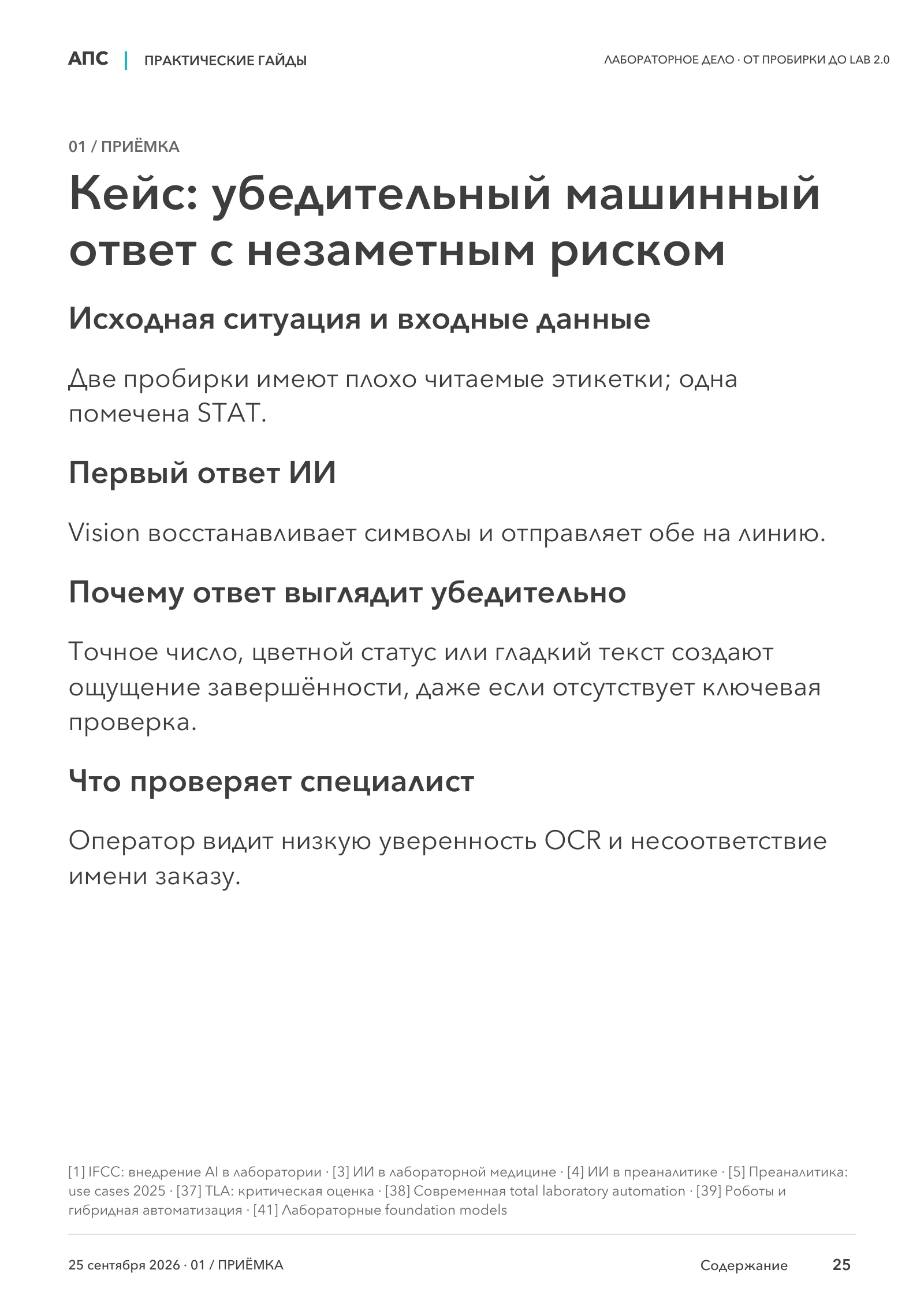 АПС | ПРАКТИЧЕСКИЕ ГАЙДЫ

ЛАБОРАТОРНОЕ ДЕЛО · ОТ ПРОБИРКИ ДО LAB 2.0

01 / ПРИЁМКА

Кейс: убедительный машинный ответ с незаметным риском

Исходная ситуация и входные данные

Две пробирки имеют плохо читаемые этикетки; одна помечена STAT.

Первый ответ ИИ

Vision восстанавливает символы и отправляет обе на линию.

Почему ответ выглядит убедительно

Точное число, цветной статус или гладкий текст создают ощущение завершённости, даже если отсутствует ключевая проверка.

Что проверяет специалист

Оператор видит низкую уверенность OCR и несоответствие имени заказу.

[1] IFCC: внедрение AI в лаборатории · [3] ИИ в лабораторной медицине · [4] ИИ в преаналитике · [5] Преаналитика: use cases 2025 · [37] TLA: критическая оценка · [38] Современная total laboratory automation · [39] Роботы и гибридная автоматизация · [41] Лабораторные foundation models

25 сентября 2026 · 01 / ПРИЁМКА

Содержание 25